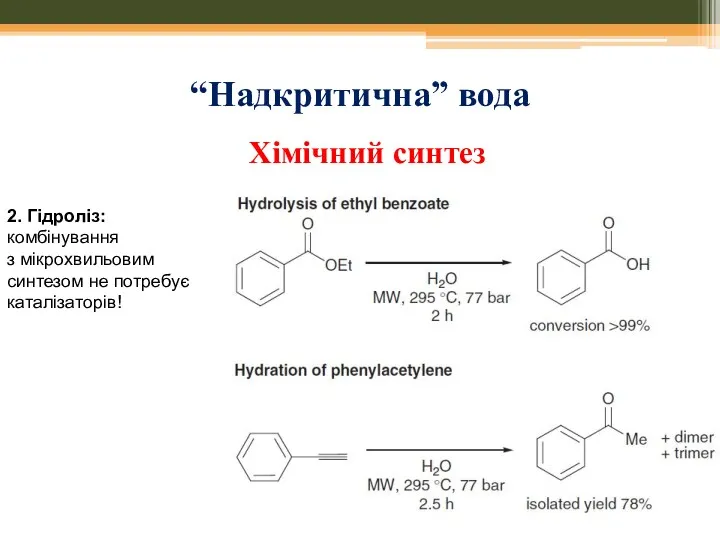 “Надкритична” вода

Хімічний синтез

2. Гідроліз: комбінування з мікрохвильовим синтезом не потребує каталізаторів!

Hydrolysis of ethyl benzoate

O

OEt

$H_2O$
MW, 295 °C, 77 bar
2 h

O

OH

conversion >99%

Hydration of phenylacetylene

$H_2O$
MW, 295 °C, 77 bar
2.5 h

O

Me

+ dimer
+ trimer

isolated yield 78%